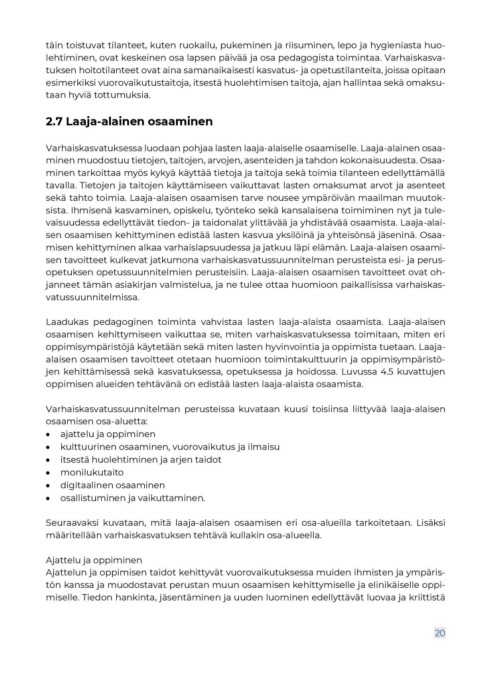 täin toistuvat tilanteet, kuten ruokailu, pukeminen ja riisuminen, lepo ja hygieniasta huolehtiminen, ovat keskeinen osa lapsen päivää ja osa pedagogista toimintaa. Varhaiskasvatuksen hoitotilanteet ovat aina samanaikaisesti kasvatus- ja opetustilanteita, joissa opitaan esimerkiksi vuorovaikutustaitoja, itsestä huolehtimisen taitoja, ajan hallintaa sekä omaksutaan hyviä tottumuksia.

2.7 Laaja-alainen osaaminen

Varhaiskasvatuksessa luodaan pohjaa lasten laaja-alaiselle osaamiselle. Laaja-alainen osaaminen muodostuu tietojen, taitojen, arvojen, asenteiden ja tahdon kokonaisuudesta. Osaaminen tarkoittaa myös kykyä käyttää tietoja ja taitoja sekä toimia tilanteen edellyttämällä tavalla. Tietojen ja taitojen käyttämiseen vaikuttavat lasten omaksumat arvot ja asenteet sekä tahto toimia. Laaja-alaisen osaamisen tarve nousee ympäröivän maailman muutoksista. Ihmisenä kasvaminen, opiskelu, työnteko sekä kansalaisena toimiminen nyt ja tulevaisuudessa edellyttävät tiedon- ja taidonalat ylittävää ja yhdistävää osaamista. Laaja-alaisen osaamisen kehittyminen edistää lasten kasvua yksilöinä ja yhteisönsä jäseninä. Osaamisen kehittyminen alkaa varhaislapsuudessa ja jatkuu läpi elämän. Laaja-alaisen osaamisen tavoitteet kulkevat jatkumona varhaiskasvatussuunnitelman perusteista esi- ja perusopetuksen opetussuunnitelmien perusteisiin. Laaja-alaisen osaamisen tavoitteet ovat ohjanneet tämän asiakirjan valmistelua, ja ne tulee ottaa huomioon paikallisissa varhaiskasvatussuunnitelmissa.

Laadukas pedagoginen toiminta vahvistaa lasten laaja-alaista osaamista. Laaja-alaisen osaamisen kehittymiseen vaikuttaa se, miten varhaiskasvatuksessa toimitaan, miten eri oppimisympäristöjä käytetään sekä miten lasten hyvinvointia ja oppimista tuetaan. Laaja-alaisen osaamisen tavoitteet otetaan huomioon toimintakulttuurin ja oppimisympäristöjen kehittämisessä sekä kasvatuksessa, opetuksessa ja hoidossa. Luvussa 4.5 kuvattujen oppimisen alueiden tehtävänä on edistää lasten laaja-alaista osaamista.

Varhaiskasvatussuunnitelman perusteissa kuvataan kuusi toisiinsa liittyvää laaja-alaisen osaamisen osa-aluetta:
• ajattelu ja oppiminen
• kulttuurinen osaaminen, vuorovaikutus ja ilmaisu
• itsestä huolehtiminen ja arjen taidot
• monilukutaito
• digitaalinen osaaminen
• osallistuminen ja vaikuttaminen.

Seuraavaksi kuvataan, mitä laaja-alaisen osaamisen eri osa-alueilla tarkoitetaan. Lisäksi määritellään varhaiskasvatuksen tehtävä kullakin osa-alueella.

Ajattelu ja oppiminen
Ajattelun ja oppimisen taidot kehittyvät vuorovaikutuksessa muiden ihmisten ja ympäristön kanssa ja muodostavat perustan muun osaamisen kehittymiselle ja elinikäiselle oppimiselle. Tiedon hankinta, jäsentäminen ja uuden luominen edellyttävät luovaa ja kriittistä

20